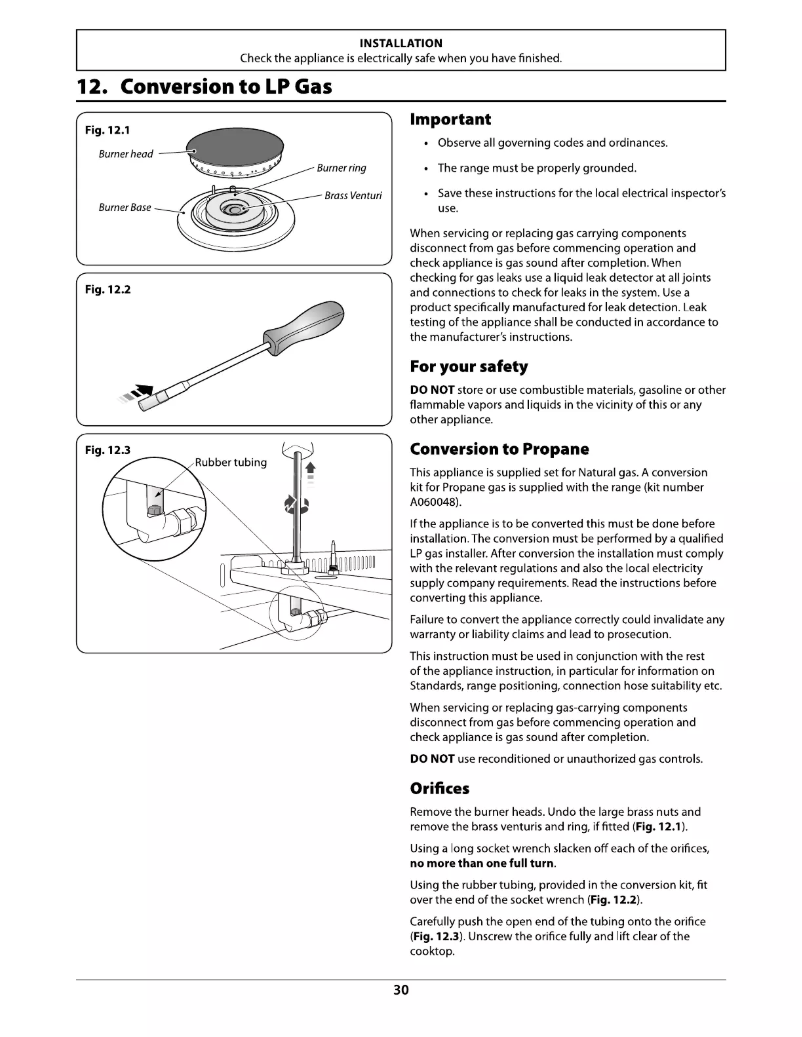 INSTALLATION
Check the appliance is electrically safe when you have finished.

12. Conversion to LP Gas

Fig. 12.1

Burner head

Burner ring

Brass Venturi

Burner Base

Fig. 12.2

Fig. 12.3

Rubber tubing

Important

• Observe all governing codes and ordinances.

• The range must be properly grounded.

• Save these instructions for the local electrical inspector's use.

When servicing or replacing gas carrying components disconnect from gas before commencing operation and check appliance is gas sound after completion. When checking for gas leaks use a liquid leak detector at all joints and connections to check for leaks in the system. Use a product specifically manufactured for leak detection. Leak testing of the appliance shall be conducted in accordance to the manufacturer's instructions.

For your safety

DO NOT store or use combustible materials, gasoline or other flammable vapors and liquids in the vicinity of this or any other appliance.

Conversion to Propane

This appliance is supplied set for Natural gas. A conversion kit for Propane gas is supplied with the range (kit number A060048).

If the appliance is to be converted this must be done before installation. The conversion must be performed by a qualified LP gas installer. After conversion the installation must comply with the relevant regulations and also the local electricity supply company requirements. Read the instructions before converting this appliance.

Failure to convert the appliance correctly could invalidate any warranty or liability claims and lead to prosecution.

This instruction must be used in conjunction with the rest of the appliance instruction, in particular for information on Standards, range positioning, connection hose suitability etc.

When servicing or replacing gas-carrying components disconnect from gas before commencing operation and check appliance is gas sound after completion.

DO NOT use reconditioned or unauthorized gas controls.

Orifices

Remove the burner heads. Undo the large brass nuts and remove the brass venturis and ring, if fitted (Fig. 12.1).

Using a long socket wrench slacken off each of the orifices, no more than one full turn.

Using the rubber tubing, provided in the conversion kit, fit over the end of the socket wrench (Fig. 12.2).

Carefully push the open end of the tubing onto the orifice (Fig. 12.3). Unscrew the orifice fully and lift clear of the cooktop.

30